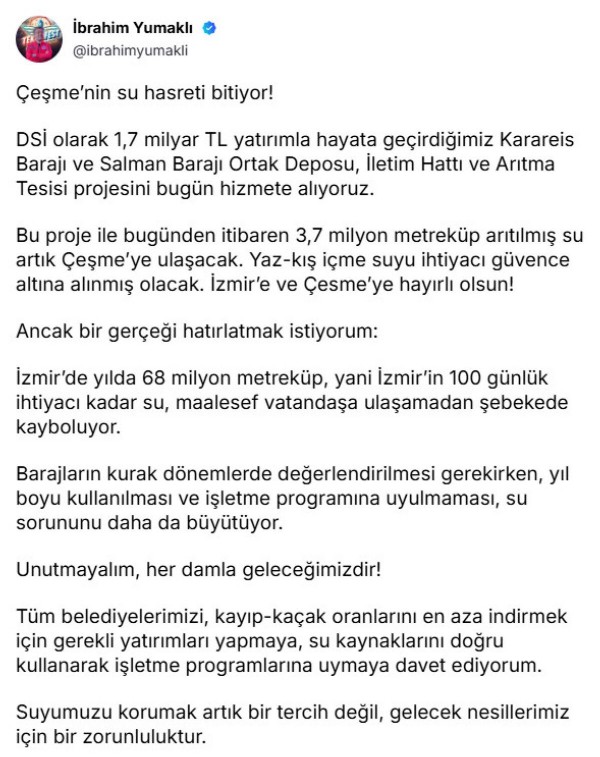 İbrahim Yumaklı
@ibrahimyumakli

Çeşme'nin su hasreti bitiyor!

DSİ olarak 1,7 milyar TL yatırımla hayata geçirdiğimiz Karareis Barajı ve Salman Barajı Ortak Deposu, İletim Hattı ve Arıtma Tesisi projesini bugün hizmete alıyoruz.

Bu proje ile bugünden itibaren 3,7 milyon metreküp arıtılmış su artık Çeşme'ye ulaşacak. Yaz-kış içme suyu ihtiyacı güvence altına alınmış olacak. İzmir'e ve Çesme'ye hayırlı olsun!

Ancak bir gerçeği hatırlatmak istiyorum:

İzmir'de yılda 68 milyon metreküp, yani İzmir'in 100 günlük ihtiyacı kadar su, maalesef vatandaşa ulaşamadan şebekede kayboluyor.

Barajların kurak dönemlerde değerlendirilmesi gerekirken, yıl boyu kullanılması ve işletme programına uyulmaması, su sorununu daha da büyütüyor.

Unutmayalım, her damla geleceğimizdir!

Tüm belediyelerimizi, kayıp-kaçak oranlarını en aza indirmek için gerekli yatırımları yapmaya, su kaynaklarını doğru kullanarak işletme programlarına uymaya davet ediyorum.

Suyumuzu korumak artık bir tercih değil, gelecek nesillerimiz için bir zorunluluktur.